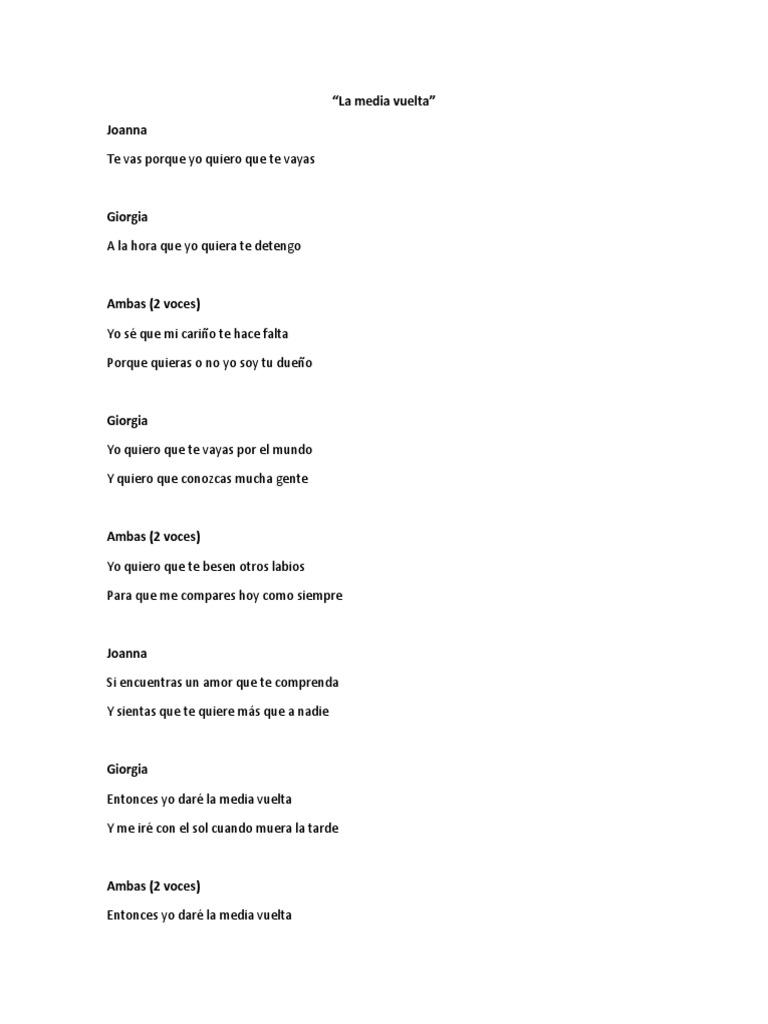 “La media vuelta”

Joanna

Te vas porque yo quiero que te vayas

Giorgia

A la hora que yo quiera te detengo

Ambas (2 voces)

Yo sé que mi cariño te hace falta

Porque quieras o no yo soy tu dueño

Giorgia

Yo quiero que te vayas por el mundo

Y quiero que conozcas mucha gente

Ambas (2 voces)

Yo quiero que te besen otros labios

Para que me compares hoy como siempre

Joanna

Si encuentras un amor que te comprenda

Y sientas que te quiere más que a nadie

Giorgia

Entonces yo daré la media vuelta

Y me iré con el sol cuando muera la tarde

Ambas (2 voces)

Entonces yo daré la media vuelta